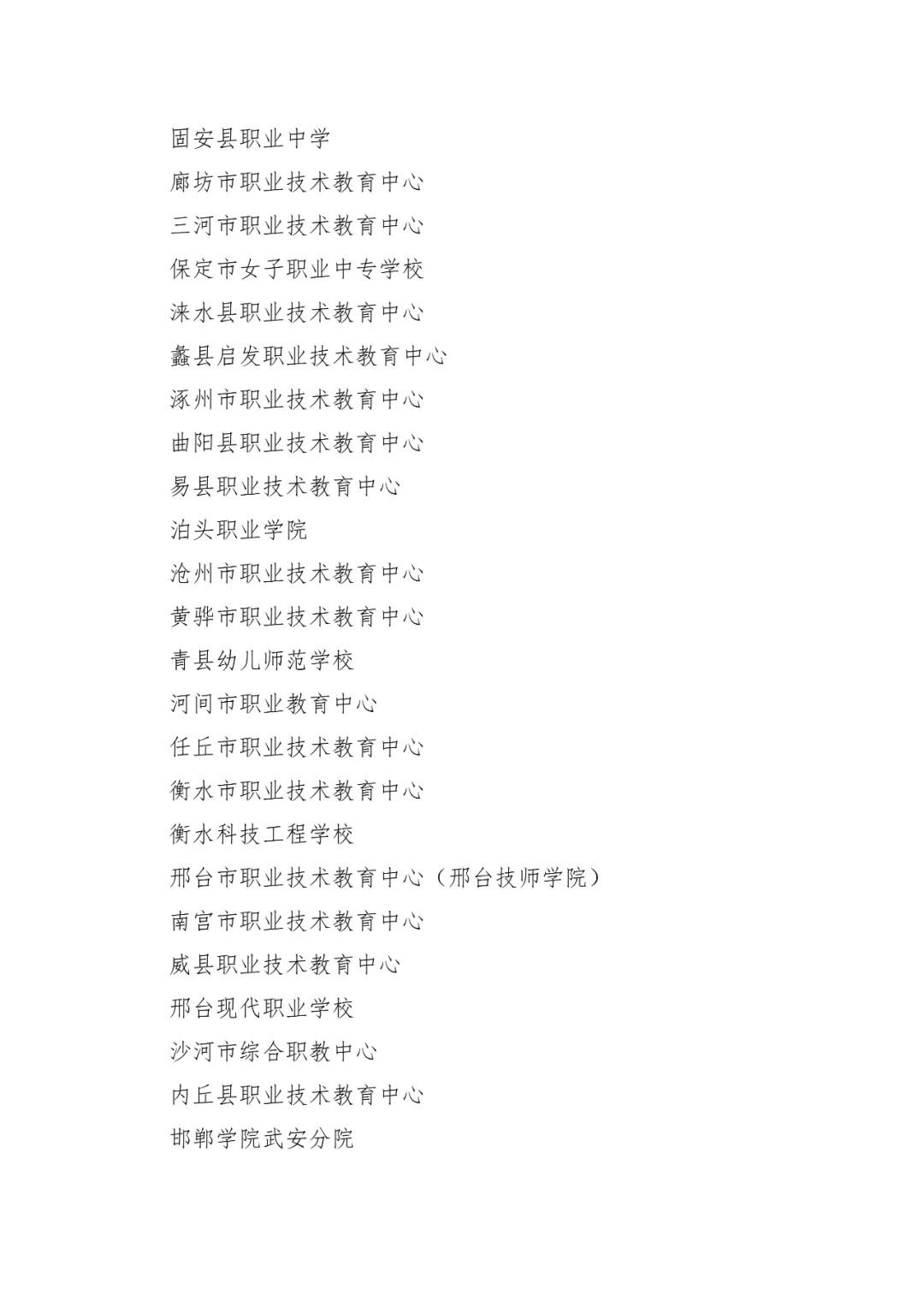 固安县职业中学

廊坊市职业技术教育中心

三河市职业技术教育中心

保定市女子职业中专学校

涞水县职业技术教育中心

蠡县启发职业技术教育中心

涿州市职业技术教育中心

曲阳县职业技术教育中心

易县职业技术教育中心

泊头职业学院

沧州市职业技术教育中心

黄骅市职业技术教育中心

青县幼儿师范学校

河间市职业教育中心

任丘市职业技术教育中心

衡水市职业技术教育中心

衡水科技工程学校

邢台市职业技术教育中心（邢台技师学院）

南宫市职业技术教育中心

威县职业技术教育中心

邢台现代职业学校

沙河市综合职教中心

内丘县职业技术教育中心

邯郸学院武安分院